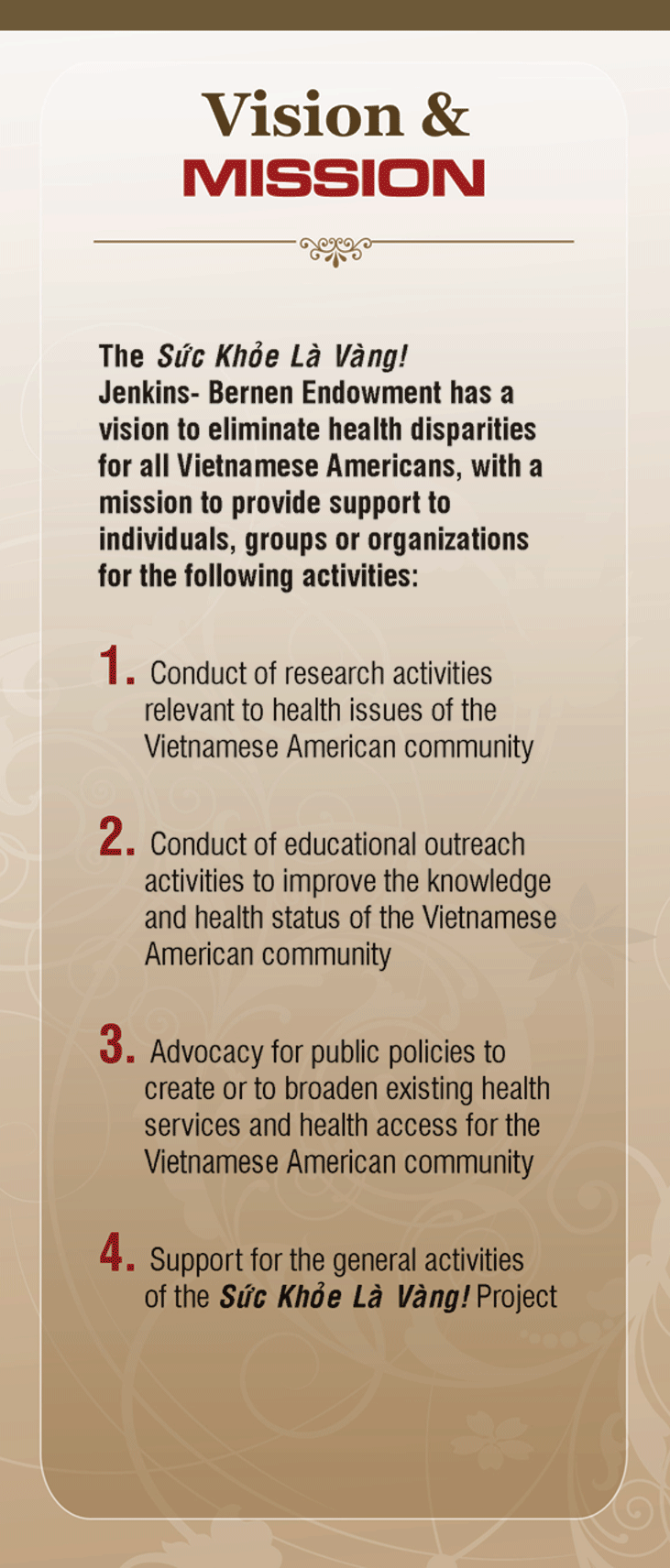 Vision &
MISSION

The Sức Khỏe Là Vàng! Jenkins- Bernen Endowment has a vision to eliminate health disparities for all Vietnamese Americans, with a mission to provide support to individuals, groups or organizations for the following activities:

1. Conduct of research activities relevant to health issues of the Vietnamese American community

2. Conduct of educational outreach activities to improve the knowledge and health status of the Vietnamese American community

3. Advocacy for public policies to create or to broaden existing health services and health access for the Vietnamese American community

4. Support for the general activities of the Sức Khỏe Là Vàng! Project